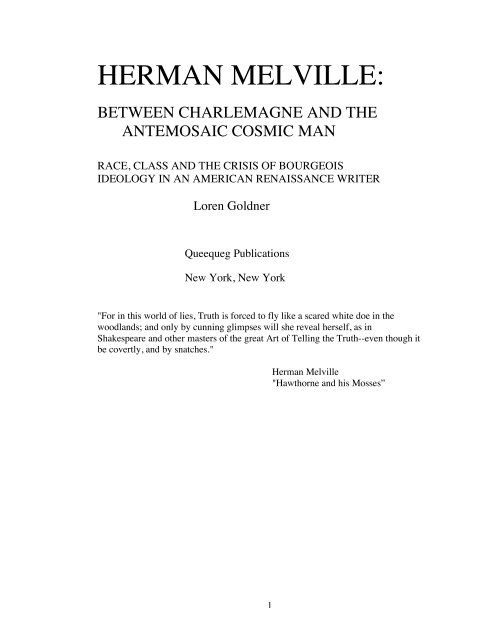 HERMAN MELVILLE:

BETWEEN CHARLEMAGNE AND THE ANTEMOSAIC COSMIC MAN

RACE, CLASS AND THE CRISIS OF BOURGEOIS IDEOLOGY IN AN AMERICAN RENAISSANCE WRITER

Loren Goldner

Queequeg Publications

New York, New York

"For in this world of lies, Truth is forced to fly like a scared white doe in the woodlands; and only by cunning glimpses will she reveal herself, as in Shakespeare and other masters of the great Art of Telling the Truth--even though it be covertly, and by snatches."

Herman Melville
"Hawthorne and his Mosses"

1